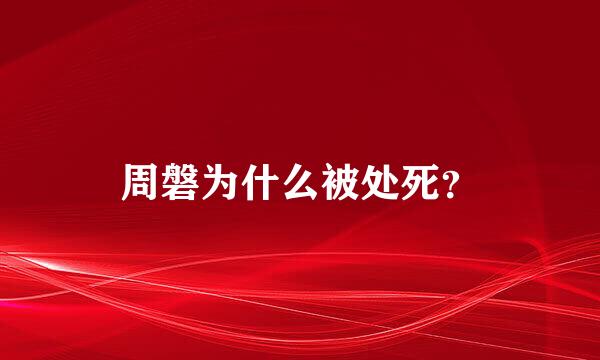 周磐为什么被处死?